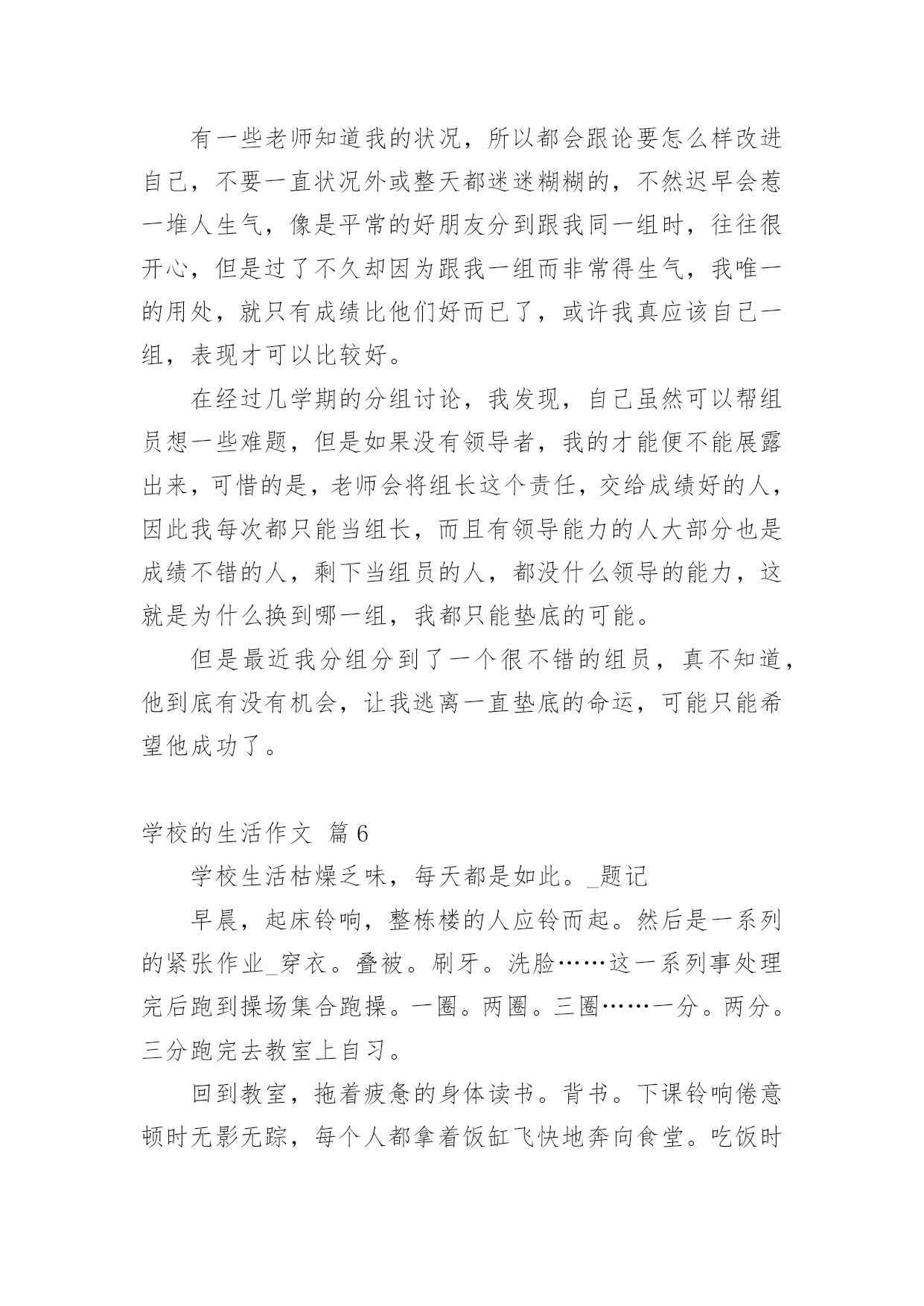 有一些老师知道我的状况，所以都会跟论要怎么样改进自己，不要一直状况外或整天都迷迷糊糊的，不然迟早会惹一堆人生气，像是平常的好朋友分到跟我同一组时，往往很开心，但是过了不久却因为跟我一组而非常得生气，我唯一的用处，就只有成绩比他们好而已了，或许我真应该自己一组，表现才可以比较好。

在经过几学期的分组讨论，我发现，自己虽然可以帮组员想一些难题，但是如果没有领导者，我的才能便不能展露出来，可惜的是，老师会将组长这个责任，交给成绩好的人，因此我每次都只能当组长，而且有领导能力的人大部分也是成绩不错的人，剩下当组员的人，都没什么领导的能力，这就是为什么换到哪一组，我都只能垫底的可能。

但是最近我分组分到了一个很不错的组员，真不知道，他到底有没有机会，让我逃离一直垫底的命运，可能只能希望他成功了。

学校的生活作文 篇6

学校生活枯燥乏味，每天都是如此。_题记

早晨，起床铃响，整栋楼的人应铃而起。然后是一系列的紧张作业_穿衣。叠被。刷牙。洗脸……这一系列事处理完后跑到操场集合跑操。一圈。两圈。三圈……一分。两分。三分跑完去教室上自习。

回到教室，拖着疲惫的身体读书。背书。下课铃响倦意顿时无影无踪，每个人都拿着饭缸飞快地奔向食堂。吃饭时